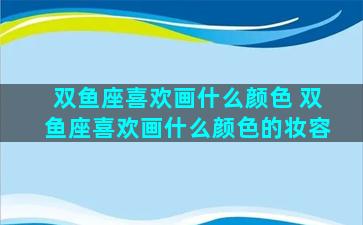 双鱼座喜欢画什么颜色 双鱼座喜欢画什么颜色的妆容